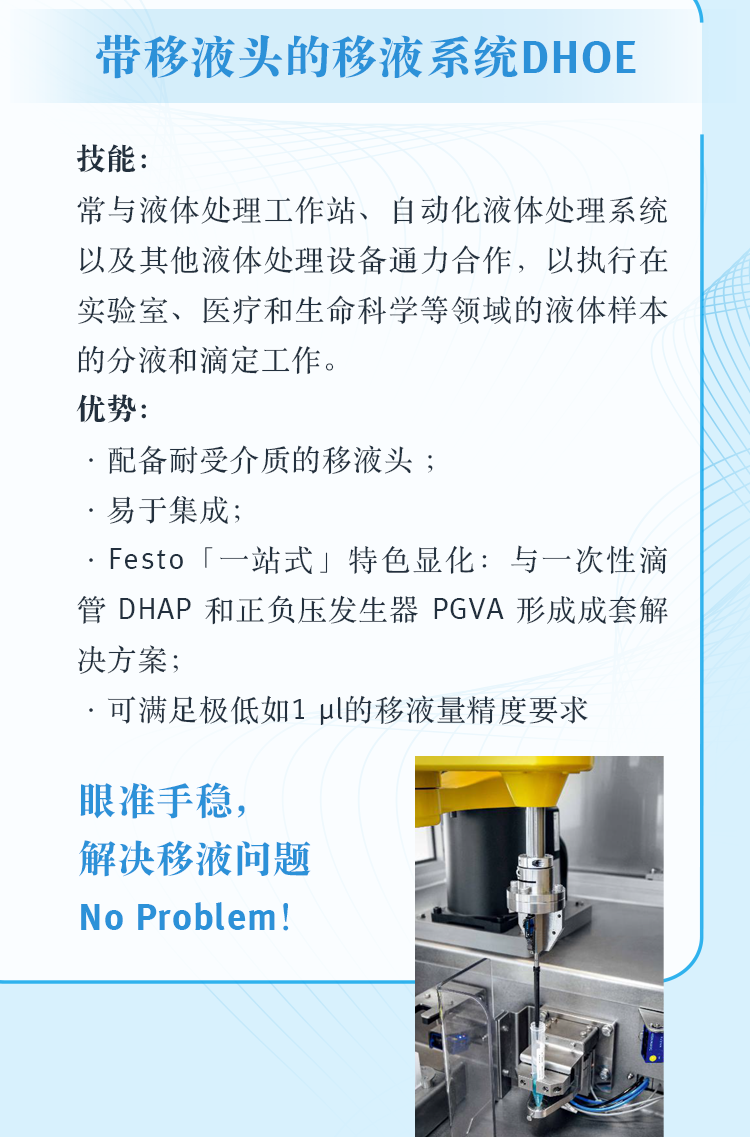 带移液头的移液系统DHOE

技能：
常与液体处理工作站、自动化液体处理系统以及其他液体处理设备通力合作，以执行在实验室、医疗和生命科学等领域的液体样本的分液和滴定工作。

优势：
· 配备耐受介质的移液头；
· 易于集成；
· Festo「一站式」特色显化：与一次性滴管 DHAP 和正负压发生器 PGVA 形成成套解决方案；
· 可满足极低如1 μl的移液量精度要求

眼准手稳，
解决移液问题
No Problem！